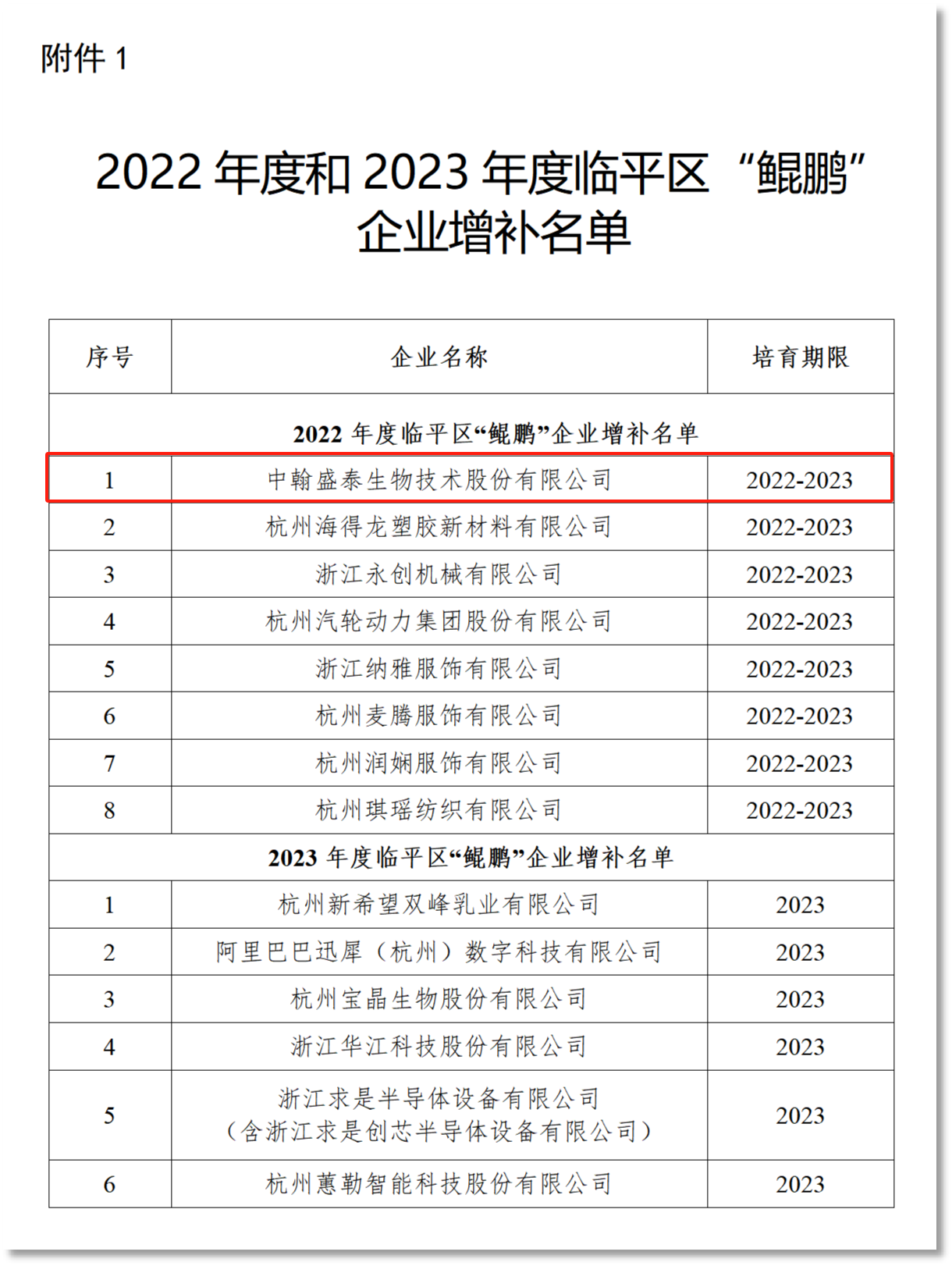 附件 1

2022 年度和 2023 年度临平区“鲲鹏”企业增补名单

| 序号 | 企业名称 | 培育期限 |
|---|---|---|
| 2022 年度临平区“鲲鹏”企业增补名单 | | |
| 1 | 中翰盛泰生物技术股份有限公司 | 2022-2023 |
| 2 | 杭州海得龙塑胶新材料有限公司 | 2022-2023 |
| 3 | 浙江永创机械有限公司 | 2022-2023 |
| 4 | 杭州汽轮动力集团股份有限公司 | 2022-2023 |
| 5 | 浙江纳雅服饰有限公司 | 2022-2023 |
| 6 | 杭州麦腾服饰有限公司 | 2022-2023 |
| 7 | 杭州润娴服饰有限公司 | 2022-2023 |
| 8 | 杭州琪瑶纺织有限公司 | 2022-2023 |
| 2023 年度临平区“鲲鹏”企业增补名单 | | |
| 1 | 杭州新希望双峰乳业有限公司 | 2023 |
| 2 | 阿里巴巴迅犀（杭州）数字科技有限公司 | 2023 |
| 3 | 杭州宝晶生物股份有限公司 | 2023 |
| 4 | 浙江华江科技股份有限公司 | 2023 |
| 5 | 浙江求是半导体设备有限公司（含浙江求是创芯半导体设备有限公司） | 2023 |
| 6 | 杭州蕙勒智能科技股份有限公司 | 2023 |